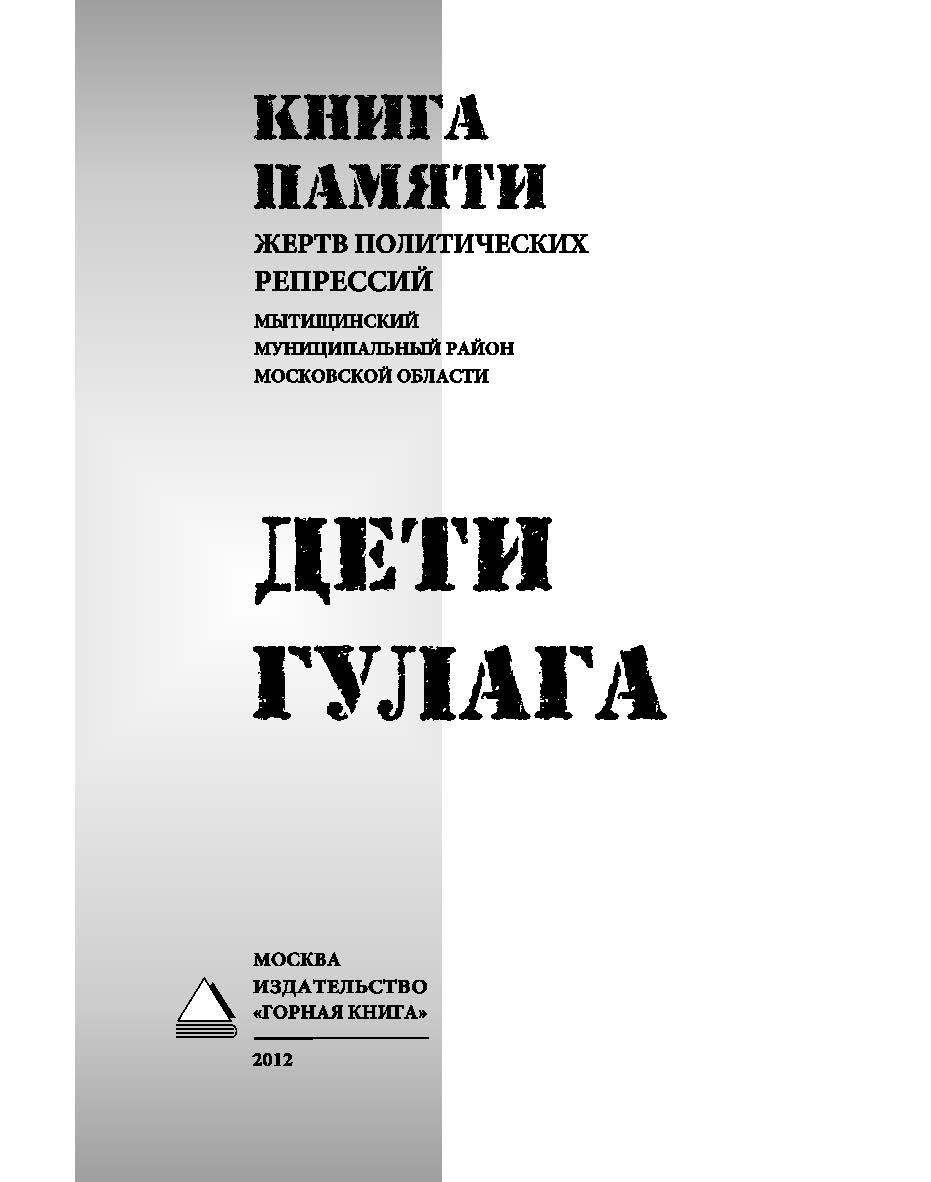 КНИГА
ПАМЯТИ
ЖЕРТВ ПОЛИТИЧЕСКИХ
РЕПРЕССИЙ
МЫТИЩИНСКИЙ
МУНИЦИПАЛЬНЫЙ РАЙОН
МОСКОВСКОЙ ОБЛАСТИ

ДЕТИ
ГУЛАГА

МОСКВА
ИЗДАТЕЛЬСТВО
«ГОРНАЯ КНИГА»

2012